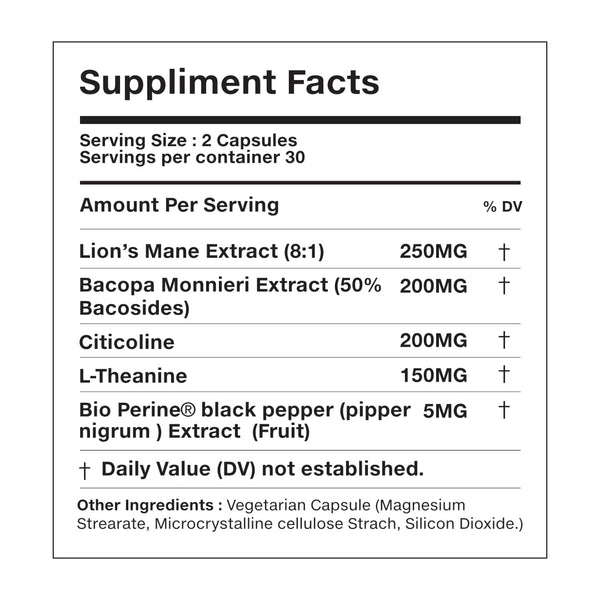 Suppliment Facts

Serving Size : 2 Capsules
Servings per container 30

| Amount Per Serving | | % DV |
|---|---|---|
| Lion's Mane Extract (8:1) | 250MG | † |
| Bacopa Monnieri Extract (50% Bacosides) | 200MG | † |
| Citicoline | 200MG | † |
| L-Theanine | 150MG | † |
| Bio Perine® black pepper (pipper nigrum ) Extract (Fruit) | 5MG | † |

† Daily Value (DV) not established.

Other Ingredients : Vegetarian Capsule (Magnesium Strearate, Microcrystalline cellulose Strach, Silicon Dioxide.)